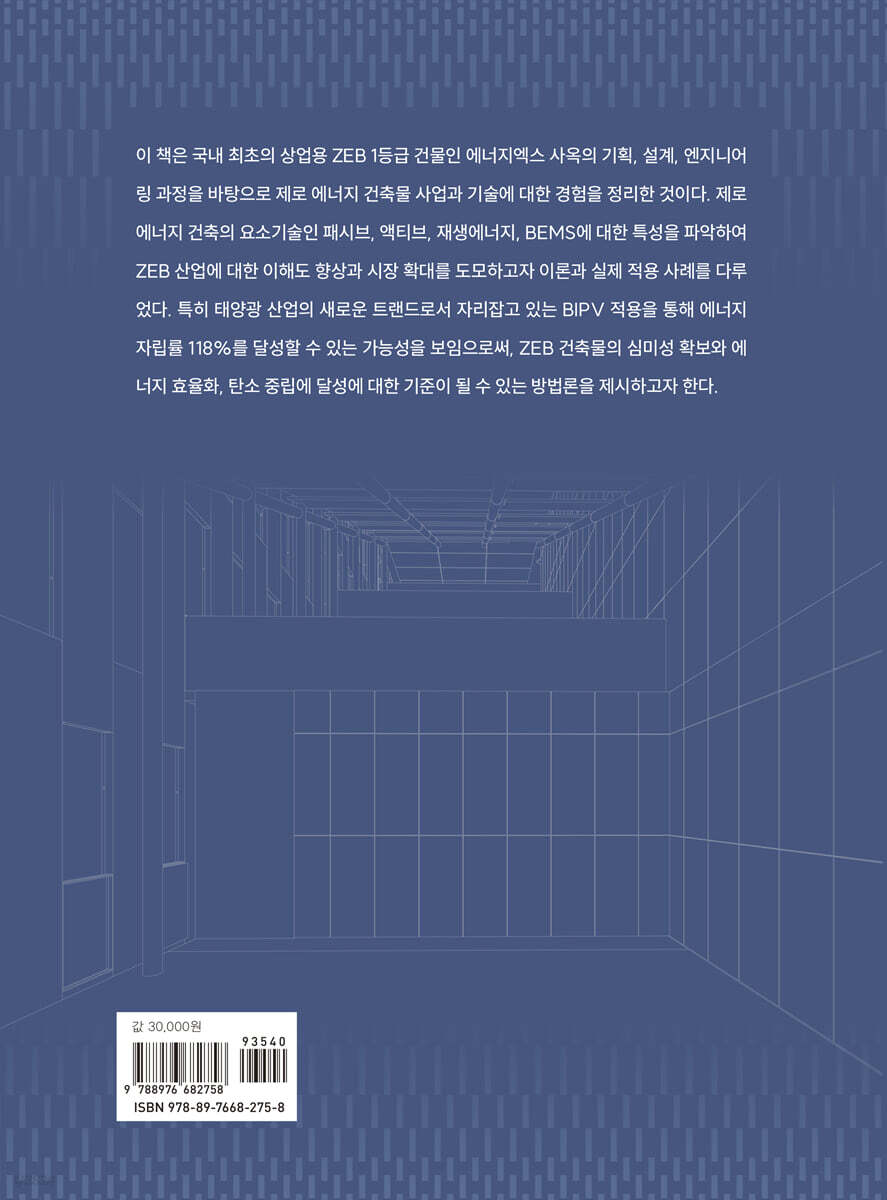 이 책은 국내 최초의 상업용 ZEB 1등급 건물인 에너지엑스 사옥의 기획, 설계, 엔지니어링 과정을 바탕으로 제로 에너지 건축물 사업과 기술에 대한 경험을 정리한 것이다. 제로 에너지 건축의 요소기술인 패시브, 액티브, 재생에너지, BEMS에 대한 특성을 파악하여 ZEB 산업에 대한 이해도 향상과 시장 확대를 도모하고자 이론과 실제 적용 사례를 다루었다. 특히 태양광 산업의 새로운 트랜드로서 자리잡고 있는 BIPV 적용을 통해 에너지 자립률 118%를 달성할 수 있는 가능성을 보임으로써, ZEB 건축물의 심미성 확보와 에너지 효율화, 탄소 중립에 달성에 대한 기준이 될 수 있는 방법론을 제시하고자 한다.

값 30,000원

93540

9 788976 682758

ISBN 978-89-7668-275-8